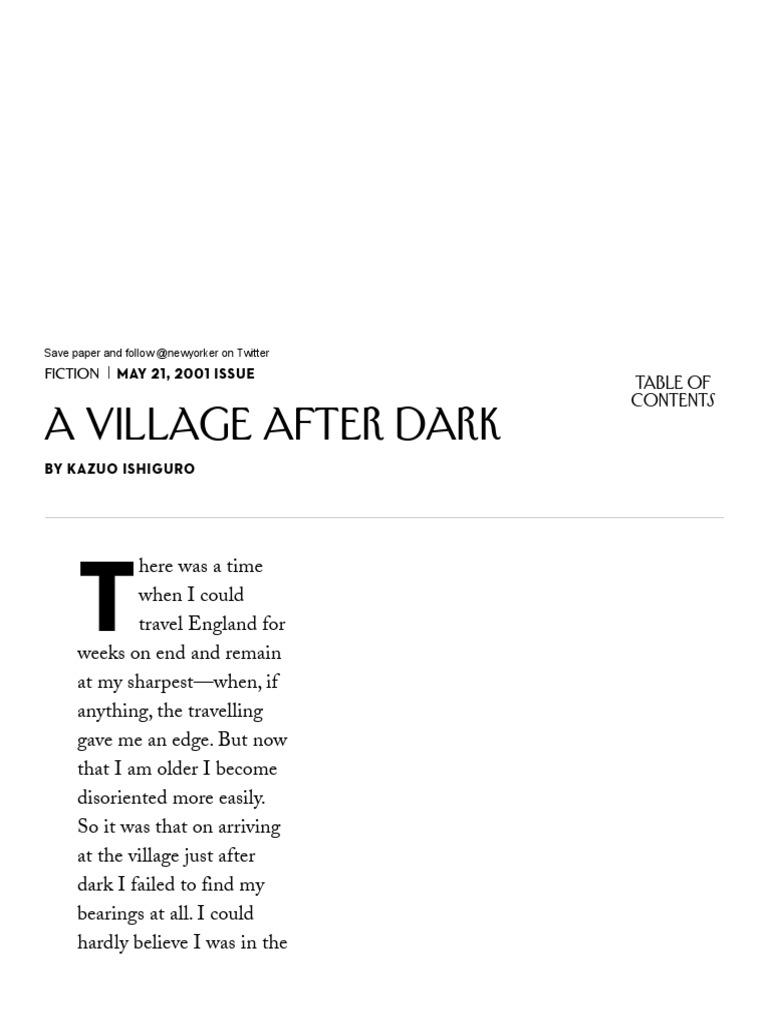 Save paper and follow @newyorker on Twitter

FICTION | MAY 21, 2001 ISSUE

TABLE OF CONTENTS

A VILLAGE AFTER DARK

BY KAZUO ISHIGURO

There was a time when I could travel England for weeks on end and remain at my sharpest—when, if anything, the travelling gave me an edge. But now that I am older I become disoriented more easily. So it was that on arriving at the village just after dark I failed to find my bearings at all. I could hardly believe I was in the